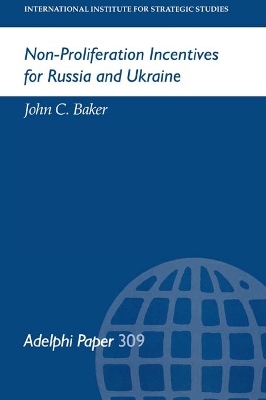 INTERNATIONAL INSTITUTE FOR STRATEGIC STUDIES

Non-Proliferation Incentives for Russia and Ukraine

John C. Baker

Adelphi Paper 309